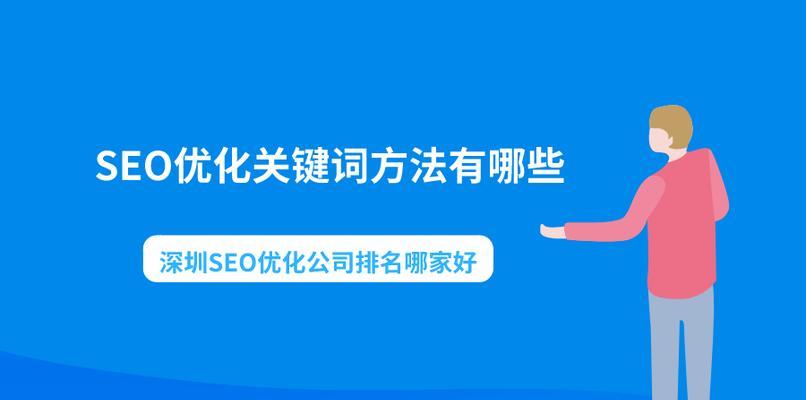 SEO优化关键词方法有哪些

深圳SEO优化公司排名哪家好